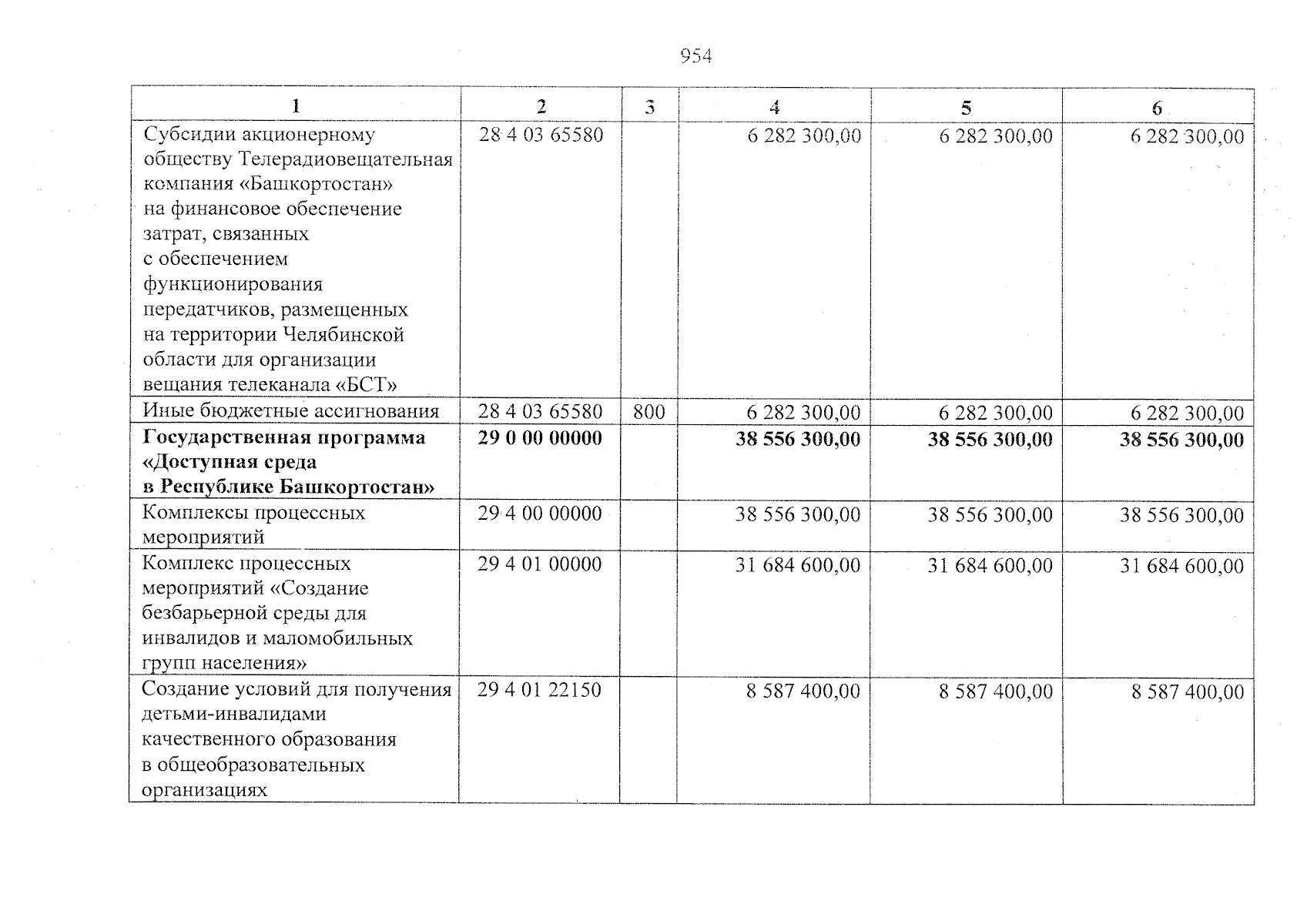 954

| 1 | 2 | 3 | 4 | 5 | 6 |
|---|---|---|---|---|---|
| Субсидии акционерному обществу Телерадиовещательная компания «Башкортостан» на финансовое обеспечение затрат, связанных с обеспечением функционирования передатчиков, размещенных на территории Челябинской области для организации вещания телеканала «БСТ» | 28 4 03 65580 | | 6 282 300,00 | 6 282 300,00 | 6 282 300,00 |
| Иные бюджетные ассигнования | 28 4 03 65580 | 800 | 6 282 300,00 | 6 282 300,00 | 6 282 300,00 |
| Государственная программа «Доступная среда в Республике Башкортостан» | 29 0 00 00000 | | 38 556 300,00 | 38 556 300,00 | 38 556 300,00 |
| Комплексы процессных мероприятий | 29 4 00 00000 | | 38 556 300,00 | 38 556 300,00 | 38 556 300,00 |
| Комплекс процессных мероприятий «Создание безбарьерной среды для инвалидов и маломобильных групп населения» | 29 4 01 00000 | | 31 684 600,00 | 31 684 600,00 | 31 684 600,00 |
| Создание условий для получения детьми-инвалидами качественного образования в общеобразовательных организациях | 29 4 01 22150 | | 8 587 400,00 | 8 587 400,00 | 8 587 400,00 |